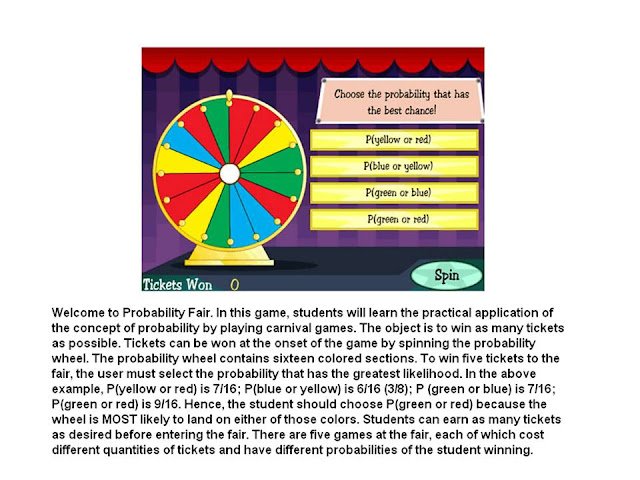 Choose the probability that has the best chance!

P(yellow or red)

P(blue or yellow)

P(green or blue)

P(green or red)

Tickets Won 0

Spin

Welcome to Probability Fair. In this game, students will learn the practical application of the concept of probability by playing carnival games. The object is to win as many tickets as possible. Tickets can be won at the onset of the game by spinning the probability wheel. The probability wheel contains sixteen colored sections. To win five tickets to the fair, the user must select the probability that has the greatest likelihood. In the above example, P(yellow or red) is 7/16; P(blue or yellow) is 6/16 (3/8); P (green or blue) is 7/16; P(green or red) is 9/16. Hence, the student should choose P(green or red) because the wheel is MOST likely to land on either of those colors. Students can earn as many tickets as desired before entering the fair. There are five games at the fair, each of which cost different quantities of tickets and have different probabilities of the student winning.